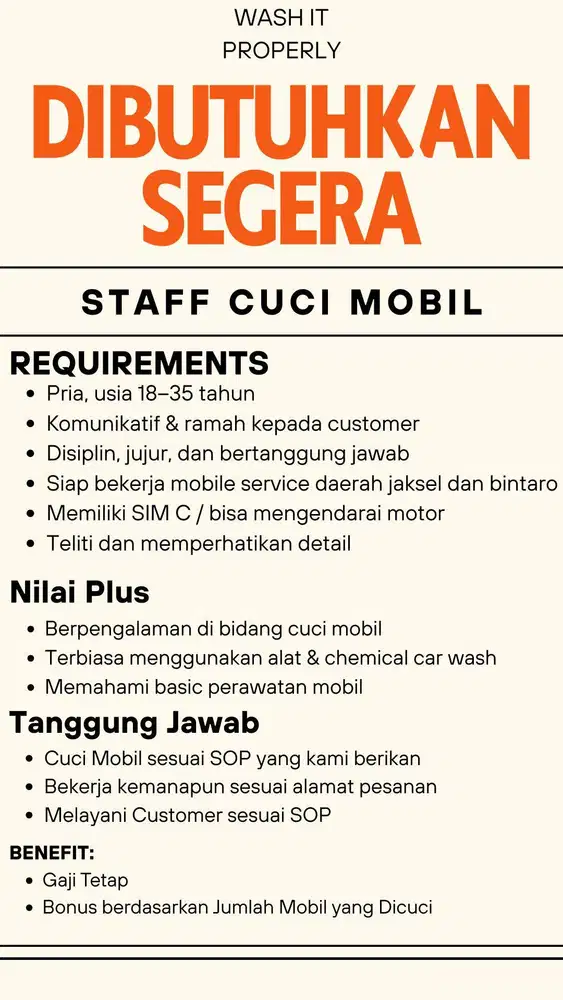 WASH IT
PROPERLY

DIBUTUHKAN SEGERA

STAFF CUCI MOBIL

REQUIREMENTS
- Pria, usia 18–35 tahun
- Komunikatif & ramah kepada customer
- Disiplin, jujur, dan bertanggung jawab
- Siap bekerja mobile service daerah jaksel dan bintaro
- Memiliki SIM C / bisa mengendarai motor
- Teliti dan memperhatikan detail

Nilai Plus
- Berpengalaman di bidang cuci mobil
- Terbiasa menggunakan alat & chemical car wash
- Memahami basic perawatan mobil

Tanggung Jawab
- Cuci Mobil sesuai SOP yang kami berikan
- Bekerja kemanapun sesuai alamat pesanan
- Melayani Customer sesuai SOP

BENEFIT:
- Gaji Tetap
- Bonus berdasarkan Jumlah Mobil yang Dicuci